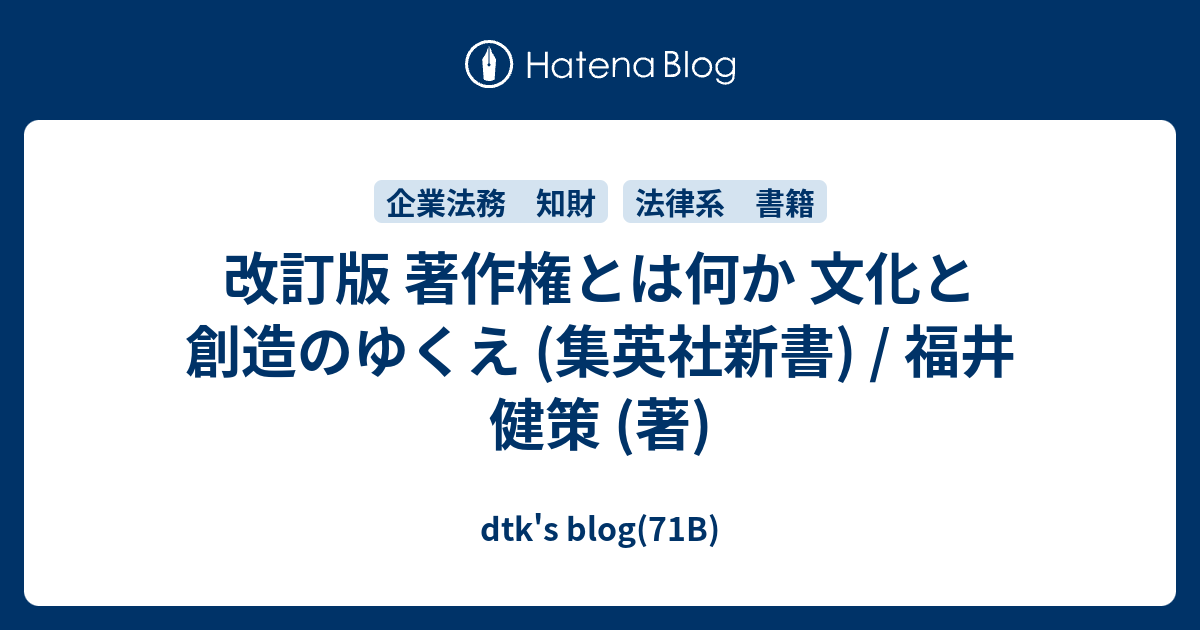 Hatena Blog

企業法務　知財

法律系　書籍

改訂版 著作権とは何か 文化と創造のゆくえ (集英社新書) / 福井健策 (著)

dtk's blog(71B)